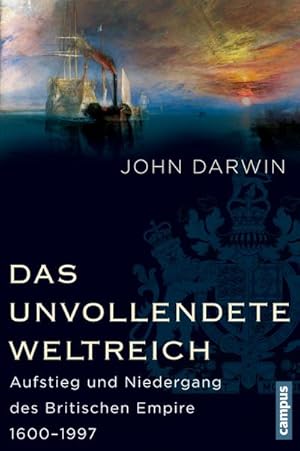 JOHN DARWIN

DAS UNVOLLENDETE WELTREICH

Aufstieg und Niedergang des Britischen Empire 1600–1997

campus